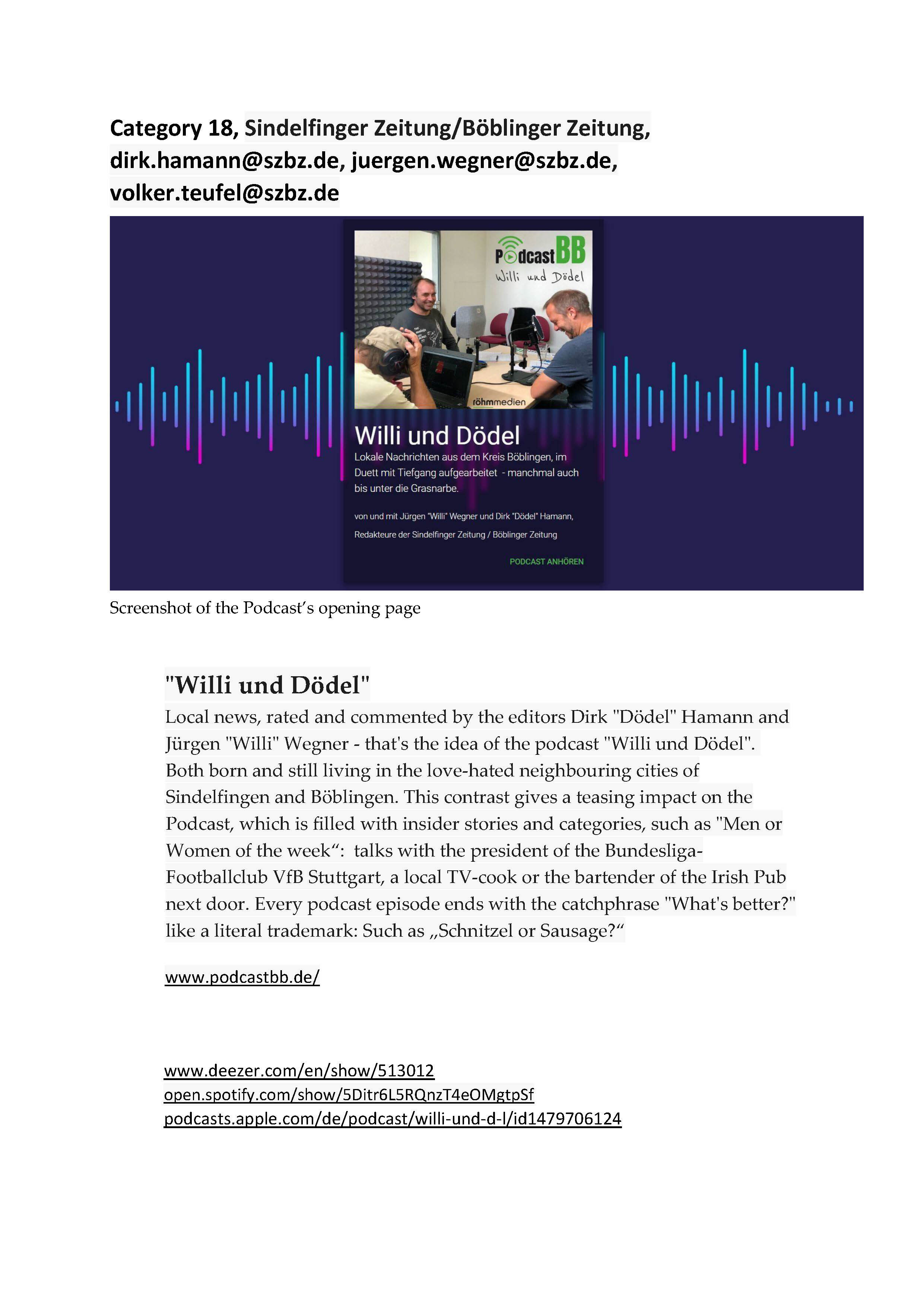 Category 18, Sindelfinger Zeitung/Böblinger Zeitung, dirk.hamann@szbz.de, juergen.wegner@szbz.de, volker.teufel@szbz.de

PodcastBB
Willi und Dödel

röhmmedien

Willi und Dödel
Lokale Nachrichten aus dem Kreis Böblingen, im Duett mit Tiefgang aufgearbeitet - manchmal auch bis unter die Grasnarbe.

von und mit Jürgen "Willi" Wegner und Dirk "Dödel" Hamann, Redakteure der Sindelfinger Zeitung / Böblinger Zeitung

PODCAST ANHÖREN

Screenshot of the Podcast's opening page

"Willi und Dödel"
Local news, rated and commented by the editors Dirk "Dödel" Hamann and Jürgen "Willi" Wegner - that's the idea of the podcast "Willi und Dödel". Both born and still living in the love-hated neighbouring cities of Sindelfingen and Böblingen. This contrast gives a teasing impact on the Podcast, which is filled with insider stories and categories, such as "Men or Women of the week“: talks with the president of the Bundesliga-Footballclub VfB Stuttgart, a local TV-cook or the bartender of the Irish Pub next door. Every podcast episode ends with the catchphrase "What's better?" like a literal trademark: Such as „Schnitzel or Sausage?“

www.podcastbb.de/

www.deezer.com/en/show/513012
open.spotify.com/show/5Ditr6L5RQnzT4eOMgtpSf
podcasts.apple.com/de/podcast/willi-und-d-l/id1479706124